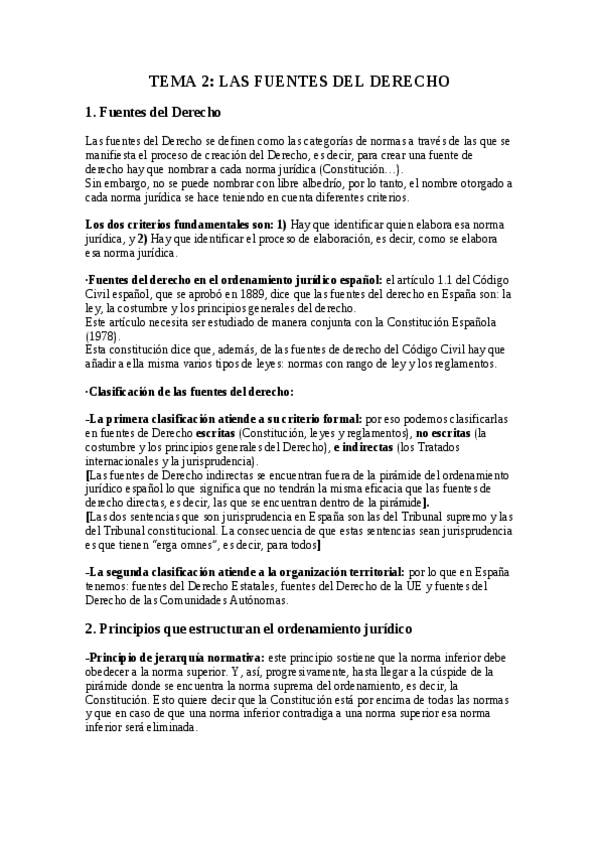 TEMA 2: LAS FUENTES DEL DERECHO

1. Fuentes del Derecho

Las fuentes del Derecho se definen como las categorías de normas a través de las que se manifiesta el proceso de creación del Derecho, es decir, para crear una fuente de derecho hay que nombrar a cada norma jurídica (Constitución…).
Sin embargo, no se puede nombrar con libre albedrío, por lo tanto, el nombre otorgado a cada norma jurídica se hace teniendo en cuenta diferentes criterios.

Los dos criterios fundamentales son: 1) Hay que identificar quien elabora esa norma jurídica, y 2) Hay que identificar el proceso de elaboración, es decir, como se elabora esa norma jurídica.

·Fuentes del derecho en el ordenamiento jurídico español: el artículo 1.1 del Código Civil español, que se aprobó en 1889, dice que las fuentes del derecho en España son: la ley, la costumbre y los principios generales del derecho.
Este artículo necesita ser estudiado de manera conjunta con la Constitución Española (1978).
Esta constitución dice que, además, de las fuentes de derecho del Código Civil hay que añadir a ella misma varios tipos de leyes: normas con rango de ley y los reglamentos.

·Clasificación de las fuentes del derecho:

-La primera clasificación atiende a su criterio formal: por eso podemos clasificarlas en fuentes de Derecho escritas (Constitución, leyes y reglamentos), no escritas (la costumbre y los principios generales del Derecho), e indirectas (los Tratados internacionales y la jurisprudencia).
[Las fuentes de Derecho indirectas se encuentran fuera de la pirámide del ordenamiento jurídico español lo que significa que no tendrán la misma eficacia que las fuentes de derecho directas, es decir, las que se encuentran dentro de la pirámide].
[Las dos sentencias que son jurisprudencia en España son las del Tribunal supremo y las del Tribunal constitucional. La consecuencia de que estas sentencias sean jurisprudencia es que tienen "erga omnes", es decir, para todos]

-La segunda clasificación atiende a la organización territorial: por lo que en España tenemos: fuentes del Derecho Estatales, fuentes del Derecho de la UE y fuentes del Derecho de las Comunidades Autónomas.

2. Principios que estructuran el ordenamiento jurídico

-Principio de jerarquía normativa: este principio sostiene que la norma inferior debe obedecer a la norma superior. Y, así, progresivamente, hasta llegar a la cúspide de la pirámide donde se encuentra la norma suprema del ordenamiento, es decir, la Constitución. Esto quiere decir que la Constitución está por encima de todas las normas y que en caso de que una norma inferior contradiga a una norma superior esa norma inferior será eliminada.